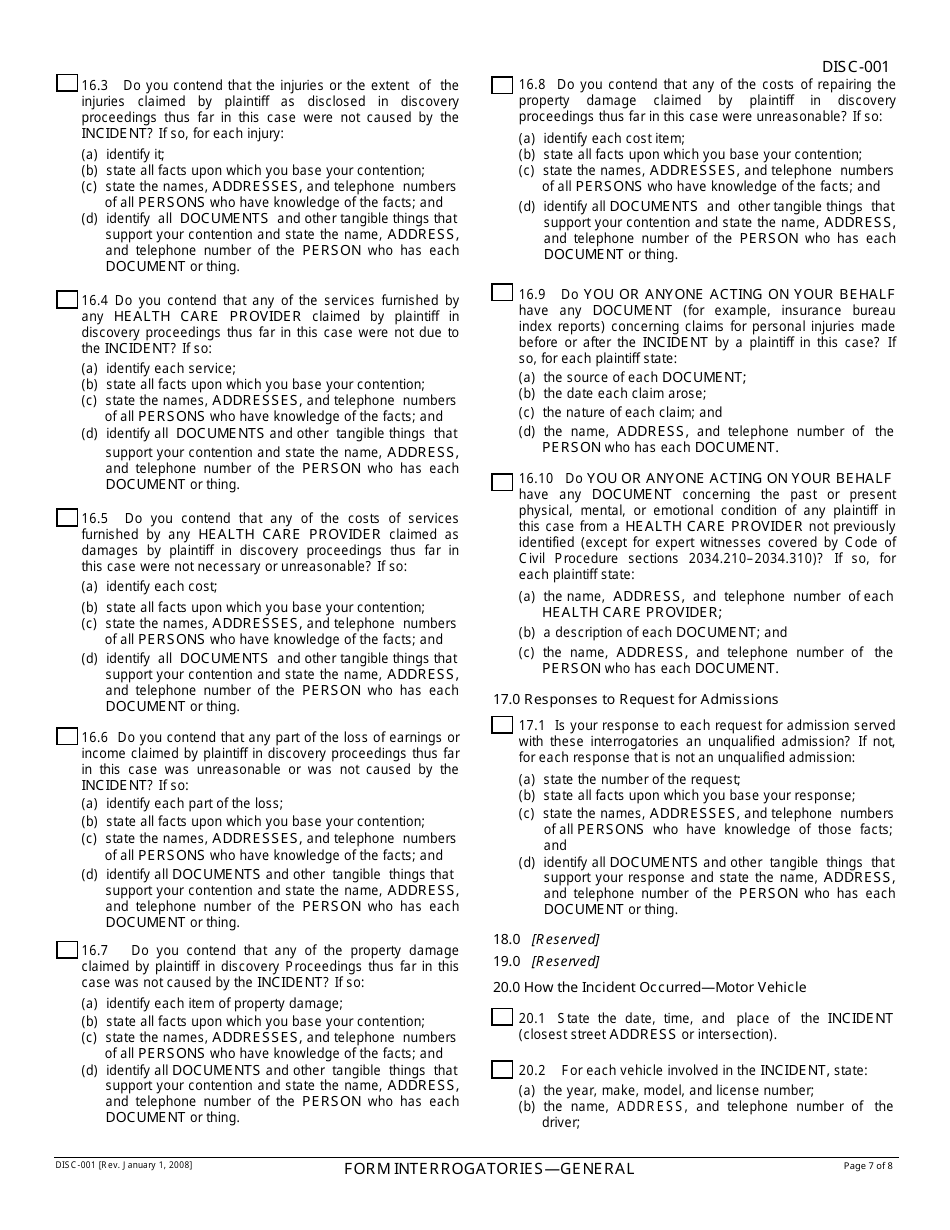 DISC-001

16.3 Do you contend that the injuries or the extent of the injuries claimed by plaintiff as disclosed in discovery proceedings thus far in this case were not caused by the INCIDENT? If so, for each injury:
(a) identify it;
(b) state all facts upon which you base your contention;
(c) state the names, ADDRESSES, and telephone numbers of all PERSONS who have knowledge of the facts; and
(d) identify all DOCUMENTS and other tangible things that support your contention and state the name, ADDRESS, and telephone number of the PERSON who has each DOCUMENT or thing.

16.4 Do you contend that any of the services furnished by any HEALTH CARE PROVIDER claimed by plaintiff in discovery proceedings thus far in this case were not due to the INCIDENT? If so:
(a) identify each service;
(b) state all facts upon which you base your contention;
(c) state the names, ADDRESSES, and telephone numbers of all PERSONS who have knowledge of the facts; and
(d) identify all DOCUMENTS and other tangible things that support your contention and state the name, ADDRESS, and telephone number of the PERSON who has each DOCUMENT or thing.

16.5 Do you contend that any of the costs of services furnished by any HEALTH CARE PROVIDER claimed as damages by plaintiff in discovery proceedings thus far in this case were not necessary or unreasonable? If so:
(a) identify each cost;
(b) state all facts upon which you base your contention;
(c) state the names, ADDRESSES, and telephone numbers of all PERSONS who have knowledge of the facts; and
(d) identify all DOCUMENTS and other tangible things that support your contention and state the name, ADDRESS, and telephone number of the PERSON who has each DOCUMENT or thing.

16.6 Do you contend that any part of the loss of earnings or income claimed by plaintiff in discovery proceedings thus far in this case was unreasonable or was not caused by the INCIDENT? If so:
(a) identify each part of the loss;
(b) state all facts upon which you base your contention;
(c) state the names, ADDRESSES, and telephone numbers of all PERSONS who have knowledge of the facts; and
(d) identify all DOCUMENTS and other tangible things that support your contention and state the name, ADDRESS, and telephone number of the PERSON who has each DOCUMENT or thing.

16.7 Do you contend that any of the property damage claimed by plaintiff in discovery Proceedings thus far in this case was not caused by the INCIDENT? If so:
(a) identify each item of property damage;
(b) state all facts upon which you base your contention;
(c) state the names, ADDRESSES, and telephone numbers of all PERSONS who have knowledge of the facts; and
(d) identify all DOCUMENTS and other tangible things that support your contention and state the name, ADDRESS, and telephone number of the PERSON who has each DOCUMENT or thing.

16.8 Do you contend that any of the costs of repairing the property damage claimed by plaintiff in discovery proceedings thus far in this case were unreasonable? If so:
(a) identify each cost item;
(b) state all facts upon which you base your contention;
(c) state the names, ADDRESSES, and telephone numbers of all PERSONS who have knowledge of the facts; and
(d) identify all DOCUMENTS and other tangible things that support your contention and state the name, ADDRESS, and telephone number of the PERSON who has each DOCUMENT or thing.

16.9 Do YOU OR ANYONE ACTING ON YOUR BEHALF have any DOCUMENT (for example, insurance bureau index reports) concerning claims for personal injuries made before or after the INCIDENT by a plaintiff in this case? If so, for each plaintiff state:
(a) the source of each DOCUMENT;
(b) the date each claim arose;
(c) the nature of each claim; and
(d) the name, ADDRESS, and telephone number of the PERSON who has each DOCUMENT.

16.10 Do YOU OR ANYONE ACTING ON YOUR BEHALF have any DOCUMENT concerning the past or present physical, mental, or emotional condition of any plaintiff in this case from a HEALTH CARE PROVIDER not previously identified (except for expert witnesses covered by Code of Civil Procedure sections 2034.210–2034.310)? If so, for each plaintiff state:
(a) the name, ADDRESS, and telephone number of each HEALTH CARE PROVIDER;
(b) a description of each DOCUMENT; and
(c) the name, ADDRESS, and telephone number of the PERSON who has each DOCUMENT.

17.0 Responses to Request for Admissions

17.1 Is your response to each request for admission served with these interrogatories an unqualified admission? If not, for each response that is not an unqualified admission:
(a) state the number of the request;
(b) state all facts upon which you base your response;
(c) state the names, ADDRESSES, and telephone numbers of all PERSONS who have knowledge of those facts; and
(d) identify all DOCUMENTS and other tangible things that support your response and state the name, ADDRESS, and telephone number of the PERSON who has each DOCUMENT or thing.

18.0 [Reserved]
19.0 [Reserved]

20.0 How the Incident Occurred—Motor Vehicle

20.1 State the date, time, and place of the INCIDENT (closest street ADDRESS or intersection).

20.2 For each vehicle involved in the INCIDENT, state:
(a) the year, make, model, and license number;
(b) the name, ADDRESS, and telephone number of the driver;

DISC-001 [Rev. January 1, 2008]
FORM INTERROGATORIES—GENERAL
Page 7 of 8